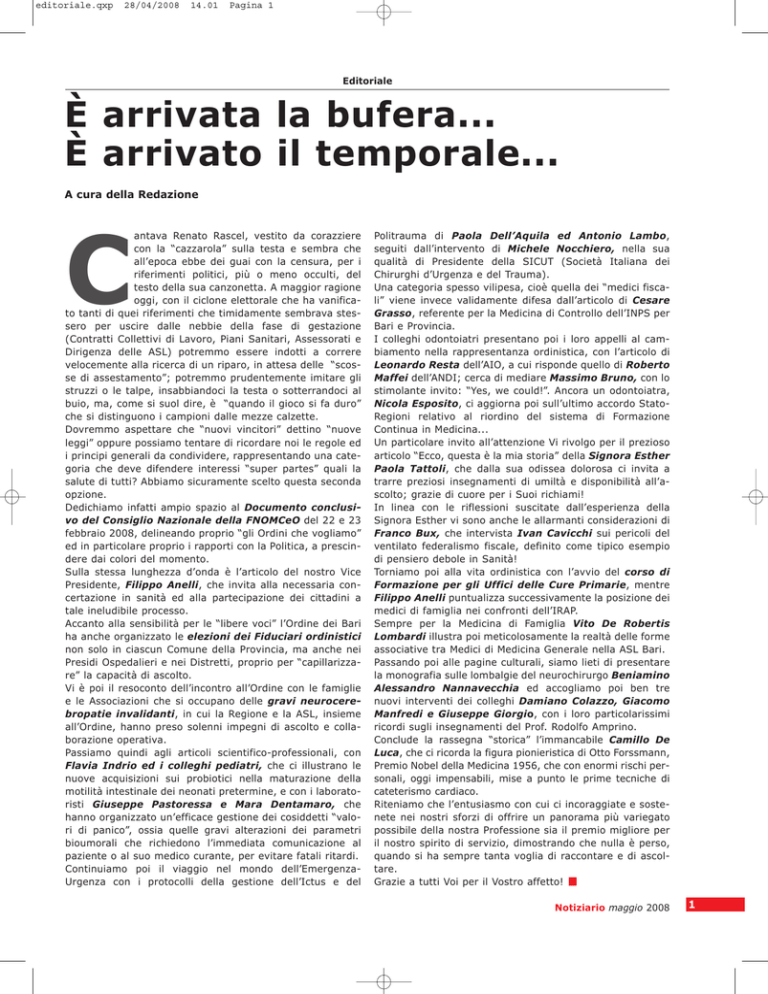 editoriale.qxp 28/04/2008 14.01 Pagina 1

Editoriale

È arrivata la bufera...
È arrivato il temporale...

A cura della Redazione

Cantava Renato Rascel, vestito da corazziere con la "cazzarola" sulla testa e sembra che all'epoca ebbe dei guai con la censura, per i riferimenti politici, più o meno occulti, del testo della sua canzonetta. A maggior ragione oggi, con il ciclone elettorale che ha vanificato tanti di quei riferimenti che timidamente sembrava stessero per uscire dalle nebbie della fase di gestazione (Contratti Collettivi di Lavoro, Piani Sanitari, Assessorati e Dirigenza delle ASL) potremmo essere indotti a correre velocemente alla ricerca di un riparo, in attesa delle "scosse di assestamento"; potremmo prudentemente imitare gli struzzi o le talpe, insabbiandoci la testa o sotterrandoci al buio, ma, come si suol dire, è "quando il gioco si fa duro" che si distinguono i campioni dalle mezze calzette.
Dovremmo aspettare che "nuovi vincitori" dettino "nuove leggi" oppure possiamo tentare di ricordare noi le regole ed i principi generali da condividere, rappresentando una categoria che deve difendere interessi "super partes" quali la salute di tutti? Abbiamo sicuramente scelto questa seconda opzione.
Dedichiamo infatti ampio spazio al Documento conclusivo del Consiglio Nazionale della FNOMCeO del 22 e 23 febbraio 2008, delineando proprio "gli Ordini che vogliamo" ed in particolare proprio i rapporti con la Politica, a prescindere dai colori del momento.
Sulla stessa lunghezza d'onda è l'articolo del nostro Vice Presidente, Filippo Anelli, che invita alla necessaria concertazione in sanità ed alla partecipazione dei cittadini a tale ineludibile processo.
Accanto alla sensibilità per le "libere voci" l'Ordine dei Bari ha anche organizzato le elezioni dei Fiduciari ordinistici non solo in ciascun Comune della Provincia, ma anche nei Presidi Ospedalieri e nei Distretti, proprio per "capillarizzare" la capacità di ascolto.
Vi è poi il resoconto dell'incontro all'Ordine con le famiglie e le Associazioni che si occupano delle gravi neurocerebropatie invalidanti, in cui la Regione e la ASL, insieme all'Ordine, hanno preso solenni impegni di ascolto e collaborazione operativa.
Passiamo quindi agli articoli scientifico-professionali, con Flavia Indrio ed i colleghi pediatri, che ci illustrano le nuove acquisizioni sui probiotici nella maturazione della motilità intestinale dei neonati pretermine, e con i laboratoristi Giuseppe Pastoressa e Mara Dentamaro, che hanno organizzato un'efficace gestione dei cosiddetti "valori di panico", ossia quelle gravi alterazioni dei parametri bioumorali che richiedono l'immediata comunicazione al paziente o al suo medico curante, per evitare fatali ritardi.
Continuiamo poi il viaggio nel mondo dell'Emergenza-Urgenza con i protocolli della gestione dell'Ictus e del Politrauma di Paola Dell'Aquila ed Antonio Lambo, seguiti dall'intervento di Michele Nocchiero, nella sua qualità di Presidente della SICUT (Società Italiana dei Chirurghi d'Urgenza e del Trauma).
Una categoria spesso vilipesa, cioè quella dei "medici fiscali" viene invece validamente difesa dall'articolo di Cesare Grasso, referente per la Medicina di Controllo dell'INPS per Bari e Provincia.
I colleghi odontoiatri presentano poi i loro appelli al cambiamento nella rappresentanza ordinistica, con l'articolo di Leonardo Resta dell'AIO, a cui risponde quello di Roberto Maffei dell'ANDI; cerca di mediare Massimo Bruno, con lo stimolante invito: "Yes, we could!". Ancora un odontoiatra, Nicola Esposito, ci aggiorna poi sull'ultimo accordo Stato-Regioni relativo al riordino del sistema di Formazione Continua in Medicina...
Un particolare invito all'attenzione Vi rivolgo per il prezioso articolo "Ecco, questa è la mia storia" della Signora Esther Paola Tattoli, che dalla sua odissea dolorosa ci invita a trarre preziosi insegnamenti di umiltà e disponibilità all'ascolto; grazie di cuore per i Suoi richiami!
In linea con le riflessioni suscitate dall'esperienza della Signora Esther vi sono anche le allarmanti considerazioni di Franco Bux, che intervista Ivan Cavicchi sui pericoli del ventilato federalismo fiscale, definito come tipico esempio di pensiero debole in Sanità!
Torniamo poi alla vita ordinistica con l'avvio del corso di Formazione per gli Uffici delle Cure Primarie, mentre Filippo Anelli puntualizza successivamente la posizione dei medici di famiglia nei confronti dell'IRAP.
Sempre per la Medicina di Famiglia Vito De Robertis Lombardi illustra poi meticolosamente la realtà delle forme associative tra Medici di Medicina Generale nella ASL Bari.
Passando poi alle pagine culturali, siamo lieti di presentare la monografia sulle lombalgie del neurochirurgo Beniamino Alessandro Nannavecchia ed accogliamo poi ben tre nuovi interventi dei colleghi Damiano Colazzo, Giacomo Manfredi e Giuseppe Giorgio, con i loro particolarissimi ricordi sugli insegnamenti del Prof. Rodolfo Amprino.
Conclude la rassegna "storica" l'immancabile Camillo De Luca, che ci ricorda la figura pionieristica di Otto Forssmann, Premio Nobel della Medicina 1956, che con enormi rischi personali, oggi impensabili, mise a punto le prime tecniche di cateterismo cardiaco.
Riteniamo che l'entusiasmo con cui ci incoraggiate e sostenete nei nostri sforzi di offrire un panorama più variegato possibile della nostra Professione sia il premio migliore per il nostro spirito di servizio, dimostrando che nulla è perso, quando si ha sempre tanta voglia di raccontare e di ascoltare.
Grazie a tutti Voi per il Vostro affetto!

Notiziario maggio 2008 1